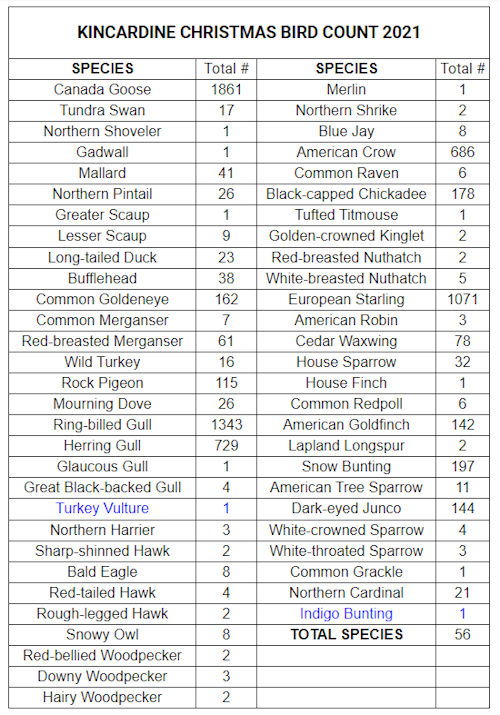 KINCARDINE CHRISTMAS BIRD COUNT 2021

| SPECIES | Total # | SPECIES | Total # |
|---|---|---|---|
| Canada Goose | 1861 | Merlin | 1 |
| Tundra Swan | 17 | Northern Shrike | 2 |
| Northern Shoveler | 1 | Blue Jay | 8 |
| Gadwall | 1 | American Crow | 686 |
| Mallard | 41 | Common Raven | 6 |
| Northern Pintail | 26 | Black-capped Chickadee | 178 |
| Greater Scaup | 1 | Tufted Titmouse | 1 |
| Lesser Scaup | 9 | Golden-crowned Kinglet | 2 |
| Long-tailed Duck | 23 | Red-breasted Nuthatch | 2 |
| Bufflehead | 38 | White-breasted Nuthatch | 5 |
| Common Goldeneye | 162 | European Starling | 1071 |
| Common Merganser | 7 | American Robin | 3 |
| Red-breasted Merganser | 61 | Cedar Waxwing | 78 |
| Wild Turkey | 16 | House Sparrow | 32 |
| Rock Pigeon | 115 | House Finch | 1 |
| Mourning Dove | 26 | Common Redpoll | 6 |
| Ring-billed Gull | 1343 | American Goldfinch | 142 |
| Herring Gull | 729 | Lapland Longspur | 2 |
| Glaucous Gull | 1 | Snow Bunting | 197 |
| Great Black-backed Gull | 4 | American Tree Sparrow | 11 |
| Turkey Vulture | 1 | Dark-eyed Junco | 144 |
| Northern Harrier | 3 | White-crowned Sparrow | 4 |
| Sharp-shinned Hawk | 2 | White-throated Sparrow | 3 |
| Bald Eagle | 8 | Common Grackle | 1 |
| Red-tailed Hawk | 4 | Northern Cardinal | 21 |
| Rough-legged Hawk | 2 | Indigo Bunting | 1 |
| Snowy Owl | 8 | TOTAL SPECIES | 56 |
| Red-bellied Woodpecker | 2 | | |
| Downy Woodpecker | 3 | | |
| Hairy Woodpecker | 2 | | |